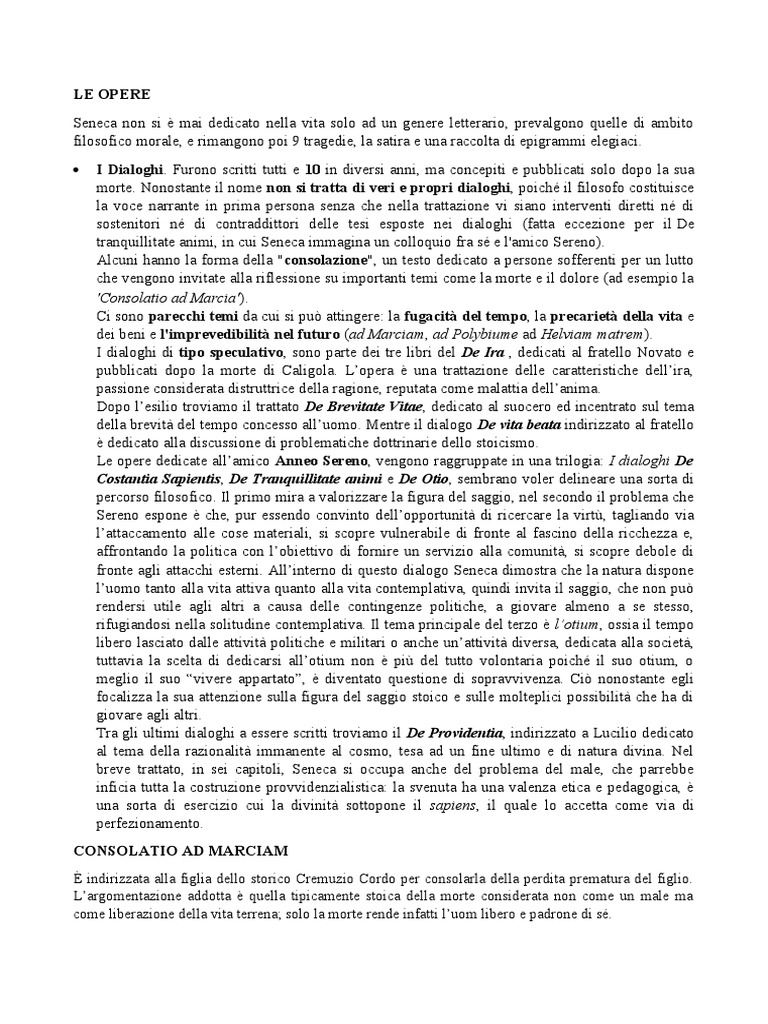 LE OPERE

Seneca non si è mai dedicato nella vita solo ad un genere letterario, prevalgono quelle di ambito filosofico morale, e rimangono poi 9 tragedie, la satira e una raccolta di epigrammi elegiaci.

• I Dialoghi. Furono scritti tutti e 10 in diversi anni, ma concepiti e pubblicati solo dopo la sua morte. Nonostante il nome non si tratta di veri e propri dialoghi, poiché il filosofo costituisce la voce narrante in prima persona senza che nella trattazione vi siano interventi diretti né di sostenitori né di contraddittori delle tesi esposte nei dialoghi (fatta eccezione per il De tranquillitate animi, in cui Seneca immagina un colloquio fra sé e l'amico Sereno).
Alcuni hanno la forma della "consolazione", un testo dedicato a persone sofferenti per un lutto che vengono invitate alla riflessione su importanti temi come la morte e il dolore (ad esempio la 'Consolatio ad Marcia').
Ci sono parecchi temi da cui si può attingere: la fugacità del tempo, la precarietà della vita e dei beni e l'imprevedibilità nel futuro (ad Marciam, ad Polybiume ad Helviam matrem).
I dialoghi di tipo speculativo, sono parte dei tre libri del De Ira , dedicati al fratello Novato e pubblicati dopo la morte di Caligola. L'opera è una trattazione delle caratteristiche dell'ira, passione considerata distruttrice della ragione, reputata come malattia dell'anima.
Dopo l'esilio troviamo il trattato De Brevitate Vitae, dedicato al suocero ed incentrato sul tema della brevità del tempo concesso all'uomo. Mentre il dialogo De vita beata indirizzato al fratello è dedicato alla discussione di problematiche dottrinarie dello stoicismo.
Le opere dedicate all'amico Anneo Sereno, vengono raggruppate in una trilogia: I dialoghi De Costantia Sapientis, De Tranquillitate animi e De Otio, sembrano voler delineare una sorta di percorso filosofico. Il primo mira a valorizzare la figura del saggio, nel secondo il problema che Sereno espone è che, pur essendo convinto dell'opportunità di ricercare la virtù, tagliando via l'attaccamento alle cose materiali, si scopre vulnerabile di fronte al fascino della ricchezza e, affrontando la politica con l'obiettivo di fornire un servizio alla comunità, si scopre debole di fronte agli attacchi esterni. All'interno di questo dialogo Seneca dimostra che la natura dispone l'uomo tanto alla vita attiva quanto alla vita contemplativa, quindi invita il saggio, che non può rendersi utile agli altri a causa delle contingenze politiche, a giovare almeno a se stesso, rifugiandosi nella solitudine contemplativa. Il tema principale del terzo è l'otium, ossia il tempo libero lasciato dalle attività politiche e militari o anche un'attività diversa, dedicata alla società, tuttavia la scelta di dedicarsi all'otium non è più del tutto volontaria poiché il suo otium, o meglio il suo "vivere appartato", è diventato questione di sopravvivenza. Ciò nonostante egli focalizza la sua attenzione sulla figura del saggio stoico e sulle molteplici possibilità che ha di giovare agli altri.
Tra gli ultimi dialoghi a essere scritti troviamo il De Providentia, indirizzato a Lucilio dedicato al tema della razionalità immanente al cosmo, tesa ad un fine ultimo e di natura divina. Nel breve trattato, in sei capitoli, Seneca si occupa anche del problema del male, che parrebbe inficia tutta la costruzione provvidenzialistica: la svenuta ha una valenza etica e pedagogica, è una sorta di esercizio cui la divinità sottopone il sapiens, il quale lo accetta come via di perfezionamento.

CONSOLATIO AD MARCIAM

È indirizzata alla figlia dello storico Cremuzio Cordo per consolarla della perdita prematura del figlio. L'argomentazione addotta è quella tipicamente stoica della morte considerata non come un male ma come liberazione della vita terrena; solo la morte rende infatti l'uom libero e padrone di sé.